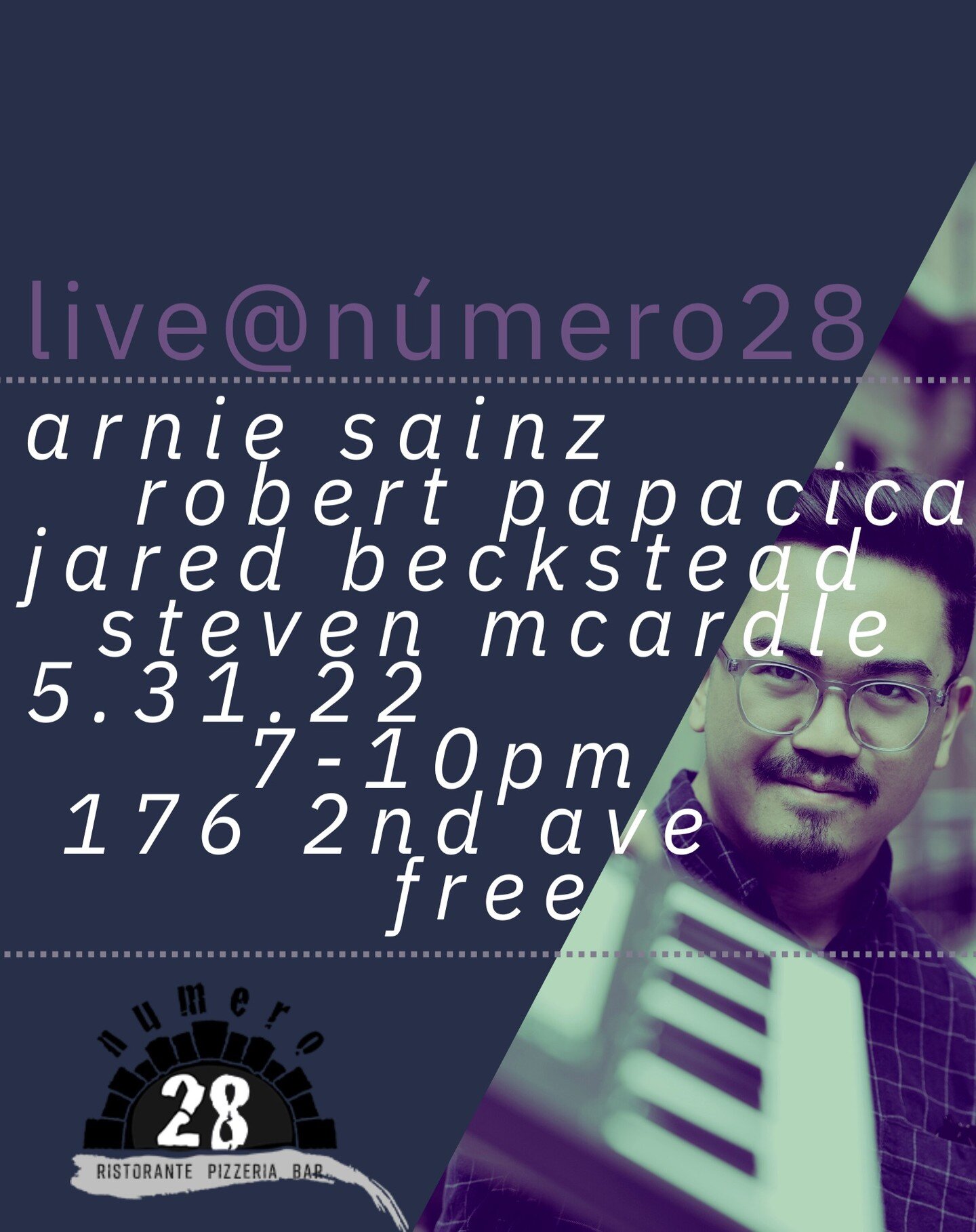 live@número28

arnie sainz
robert papacica
jared beckstead
steven mcardle
5.31.22
7-10pm
176 2nd ave
free

numero
28
RISTORANTE PIZZERIA BAR